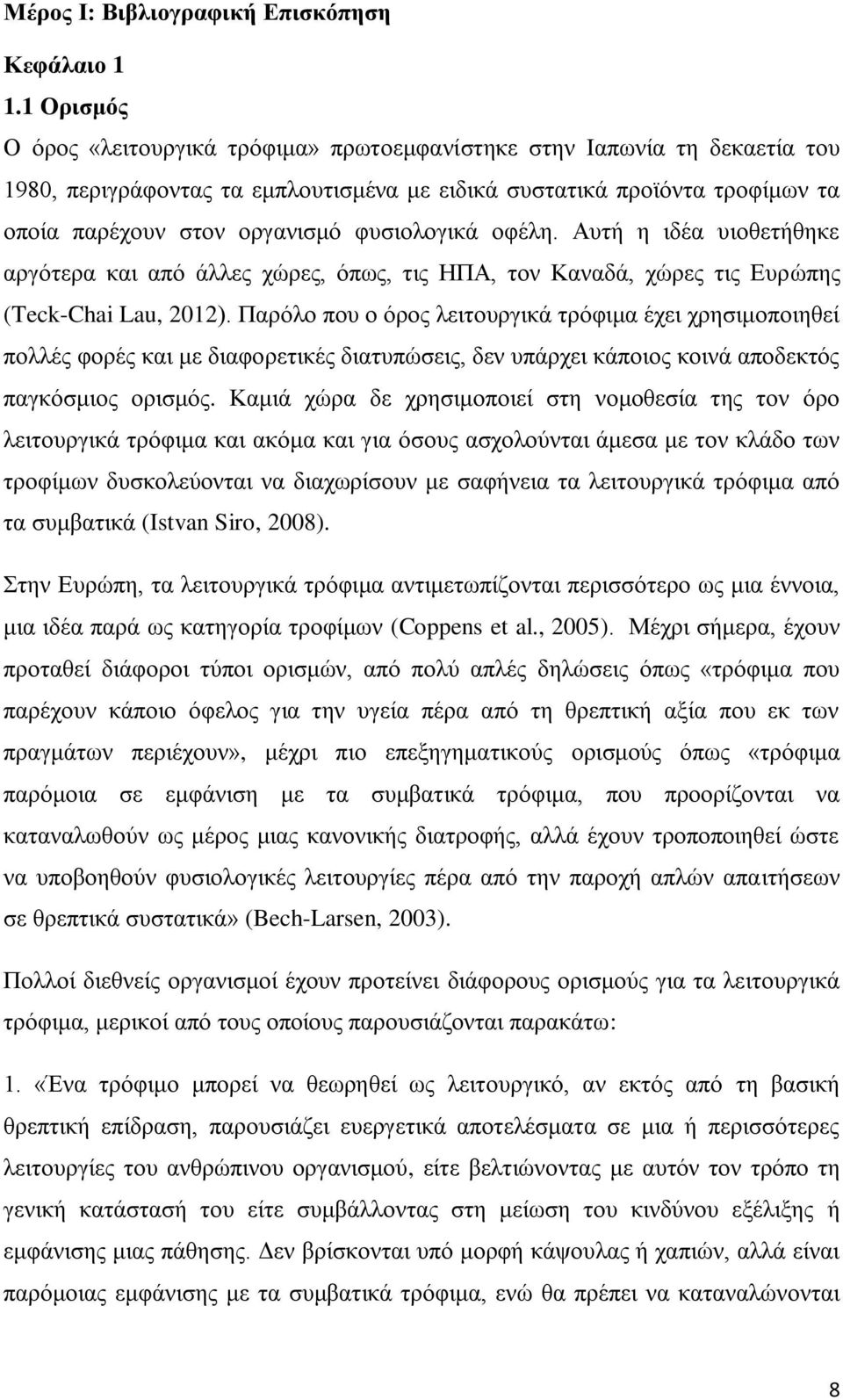 Μέρος Ι: Βιβλιογραφική Επισκόπηση

Κεφάλαιο 1

1.1 Ορισμός

Ο όρος «λειτουργικά τρόφιμα» πρωτοεμφανίστηκε στην Ιαπωνία τη δεκαετία του 1980, περιγράφοντας τα εμπλουτισμένα με ειδικά συστατικά προϊόντα τροφίμων τα οποία παρέχουν στον οργανισμό φυσιολογικά οφέλη. Αυτή η ιδέα υιοθετήθηκε αργότερα και από άλλες χώρες, όπως, τις ΗΠΑ, τον Καναδά, χώρες τις Ευρώπης (Teck-Chai Lau, 2012). Παρόλο που ο όρος λειτουργικά τρόφιμα έχει χρησιμοποιηθεί πολλές φορές και με διαφορετικές διατυπώσεις, δεν υπάρχει κάποιος κοινά αποδεκτός παγκόσμιος ορισμός. Καμιά χώρα δε χρησιμοποιεί στη νομοθεσία της τον όρο λειτουργικά τρόφιμα και ακόμα και για όσους ασχολούνται άμεσα με τον κλάδο των τροφίμων δυσκολεύονται να διαχωρίσουν με σαφήνεια τα λειτουργικά τρόφιμα από τα συμβατικά (Istvan Siro, 2008).

Στην Ευρώπη, τα λειτουργικά τρόφιμα αντιμετωπίζονται περισσότερο ως μια έννοια, μια ιδέα παρά ως κατηγορία τροφίμων (Coppens et al., 2005). Μέχρι σήμερα, έχουν προταθεί διάφοροι τύποι ορισμών, από πολύ απλές δηλώσεις όπως «τρόφιμα που παρέχουν κάποιο όφελος για την υγεία πέρα από τη θρεπτική αξία που εκ των πραγμάτων περιέχουν», μέχρι πιο επεξηγηματικούς ορισμούς όπως «τρόφιμα παρόμοια σε εμφάνιση με τα συμβατικά τρόφιμα, που προορίζονται να καταναλωθούν ως μέρος μιας κανονικής διατροφής, αλλά έχουν τροποποιηθεί ώστε να υποβοηθούν φυσιολογικές λειτουργίες πέρα από την παροχή απλών απαιτήσεων σε θρεπτικά συστατικά» (Bech-Larsen, 2003).

Πολλοί διεθνείς οργανισμοί έχουν προτείνει διάφορους ορισμούς για τα λειτουργικά τρόφιμα, μερικοί από τους οποίους παρουσιάζονται παρακάτω:

1. «Ένα τρόφιμο μπορεί να θεωρηθεί ως λειτουργικό, αν εκτός από τη βασική θρεπτική επίδραση, παρουσιάζει ευεργετικά αποτελέσματα σε μια ή περισσότερες λειτουργίες του ανθρώπινου οργανισμού, είτε βελτιώνοντας με αυτόν τον τρόπο τη γενική κατάστασή του είτε συμβάλλοντας στη μείωση του κινδύνου εξέλιξης ή εμφάνισης μιας πάθησης. Δεν βρίσκονται υπό μορφή κάψουλας ή χαπιών, αλλά είναι παρόμοιας εμφάνισης με τα συμβατικά τρόφιμα, ενώ θα πρέπει να καταναλώνονται

8